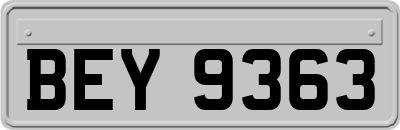 BEY 9363